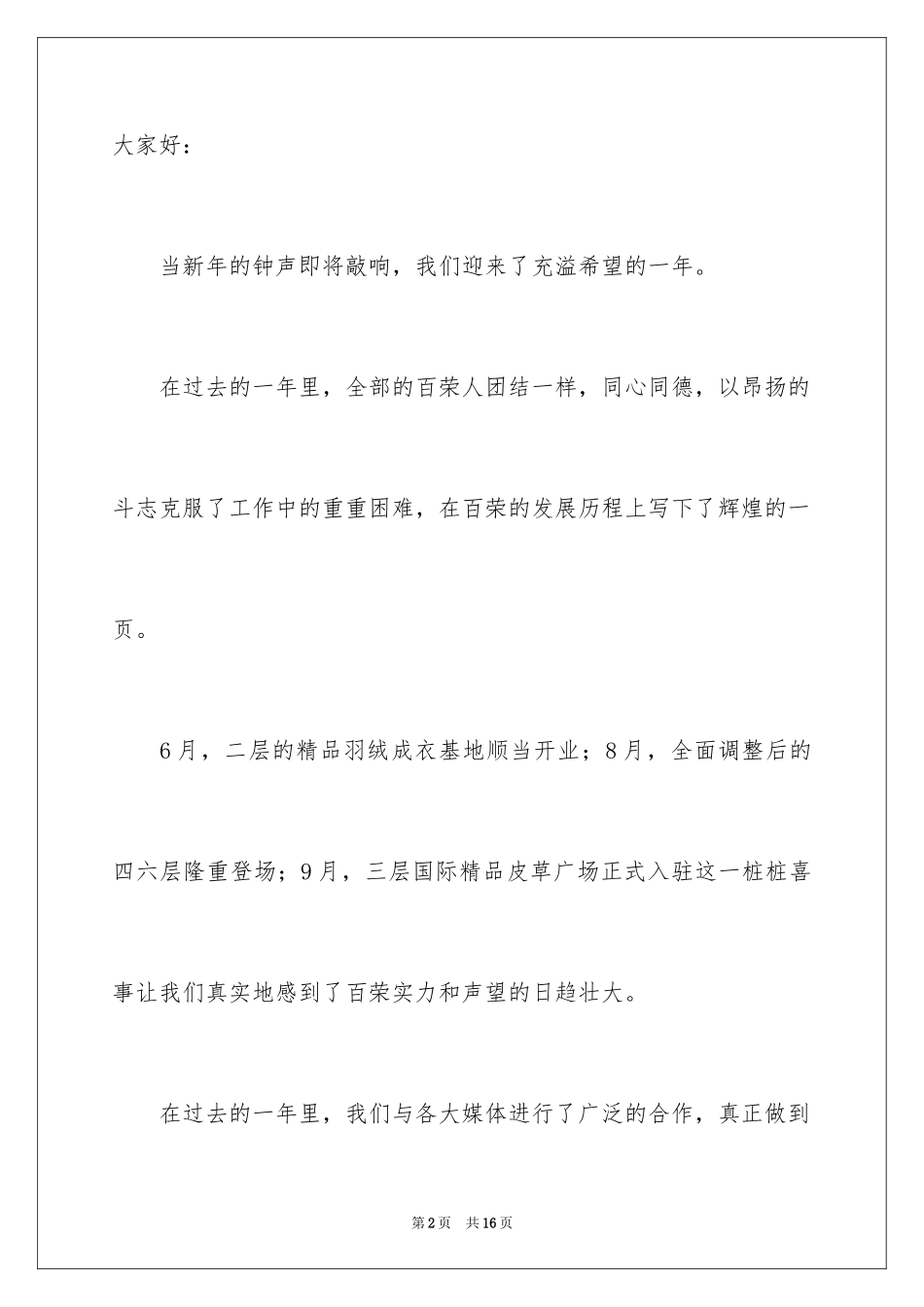 大家好：

当新年的钟声即将敲响，我们迎来了充溢希望的一年。

在过去的一年里，全部的百荣人团结一样，同心同德，以昂扬的斗志克服了工作中的重重困难，在百荣的发展历程上写下了辉煌的一页。

6月，二层的精品羽绒成衣基地顺当开业；8月，全面调整后的四六层隆重登场；9月，三层国际精品皮草广场正式入驻这一桩桩喜事让我们真实地感到了百荣实力和声望的日趋壮大。

在过去的一年里，我们与各大媒体进行了广泛的合作，真正做到

第2页　共16页